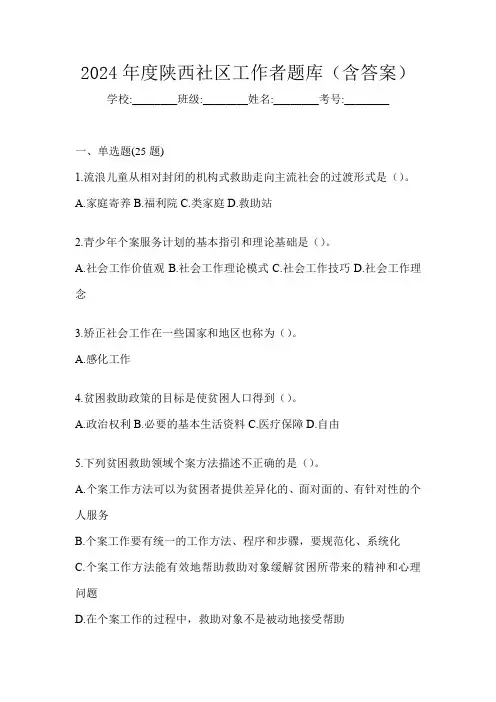 2024 年度陕西社区工作者题库（含答案）

学校:________班级:________姓名:________考号:________

一、单选题(25 题)

1.流浪儿童从相对封闭的机构式救助走向主流社会的过渡形式是（）。

A.家庭寄养 B.福利院 C.类家庭 D.救助站

2.青少年个案服务计划的基本指引和理论基础是（）。

A.社会工作价值观 B.社会工作理论模式 C.社会工作技巧 D.社会工作理念

3.矫正社会工作在一些国家和地区也称为（）。

A.感化工作

4.贫困救助政策的目标是使贫困人口得到（）。

A.政治权利 B.必要的基本生活资料 C.医疗保障 D.自由

5.下列贫困救助领域个案方法描述不正确的是（）。

A.个案工作方法可以为贫困者提供差异化的、面对面的、有针对性的个人服务

B.个案工作要有统一的工作方法、程序和步骤，要规范化、系统化

C.个案工作方法能有效地帮助救助对象缓解贫困所带来的精神和心理问题

D.在个案工作的过程中，救助对象不是被动地接受帮助